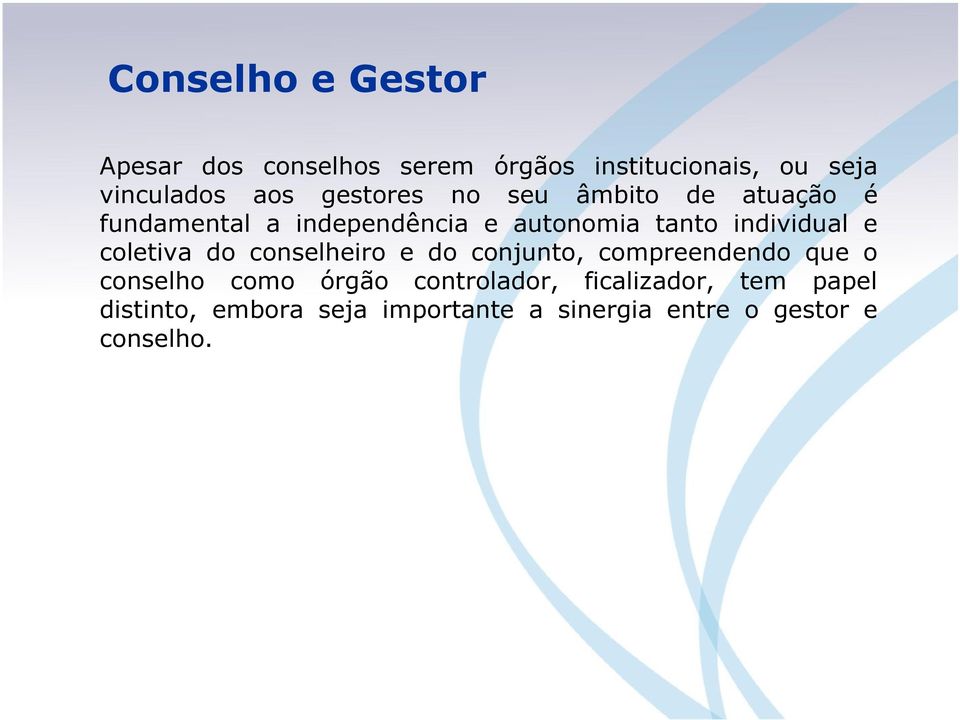 Conselho e Gestor

Apesar dos conselhos serem órgãos institucionais, ou seja vinculados aos gestores no seu âmbito de atuação é fundamental a independência e autonomia tanto individual e coletiva do conselheiro e do conjunto, compreendendo que o conselho como órgão controlador, ficalizador, tem papel distinto, embora seja importante a sinergia entre o gestor e conselho.